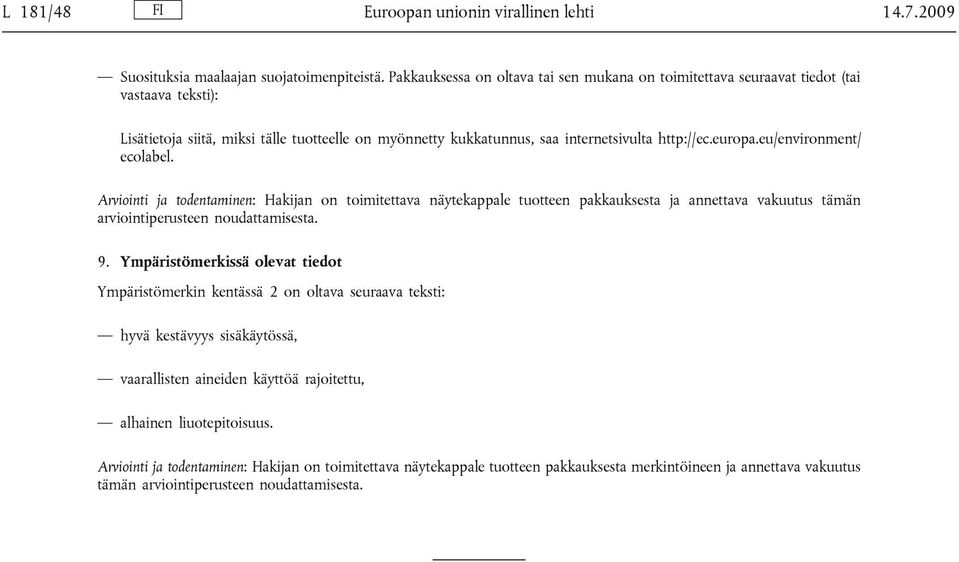 L 181/48 FI Euroopan unionin virallinen lehti 14.7.2009

— Suosituksia maalaajan suojatoimenpiteistä. Pakkauksessa on oltava tai sen mukana on toimitettava seuraavat tiedot (tai vastaava teksti):

Lisätietoja siitä, miksi tälle tuotteelle on myönnetty kukkatunnus, saa internetsivulta http://ec.europa.eu/environment/ecolabel.

Arviointi ja todentaminen: Hakijan on toimitettava näytekappale tuotteen pakkauksesta ja annettava vakuutus tämän arviointiperusteen noudattamisesta.

9. Ympäristömerkissä olevat tiedot

Ympäristömerkin kentässä 2 on oltava seuraava teksti:

— hyvä kestävyys sisäkäytössä,

— vaarallisten aineiden käyttöä rajoitettu,

— alhainen liuotepitoisuus.

Arviointi ja todentaminen: Hakijan on toimitettava näytekappale tuotteen pakkauksesta merkintöineen ja annettava vakuutus tämän arviointiperusteen noudattamisesta.